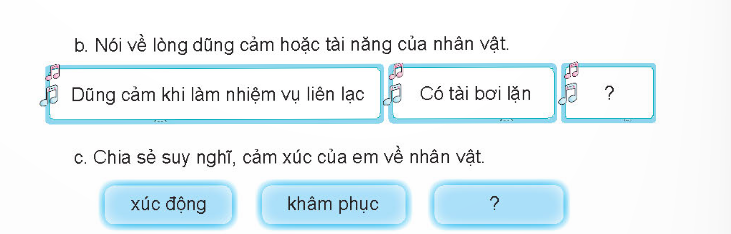 b. Nói về lòng dũng cảm hoặc tài năng của nhân vật.

Dũng cảm khi làm nhiệm vụ liên lạc

Có tài bơi lặn

?

c. Chia sẻ suy nghĩ, cảm xúc của em về nhân vật.

xúc động

khâm phục

?